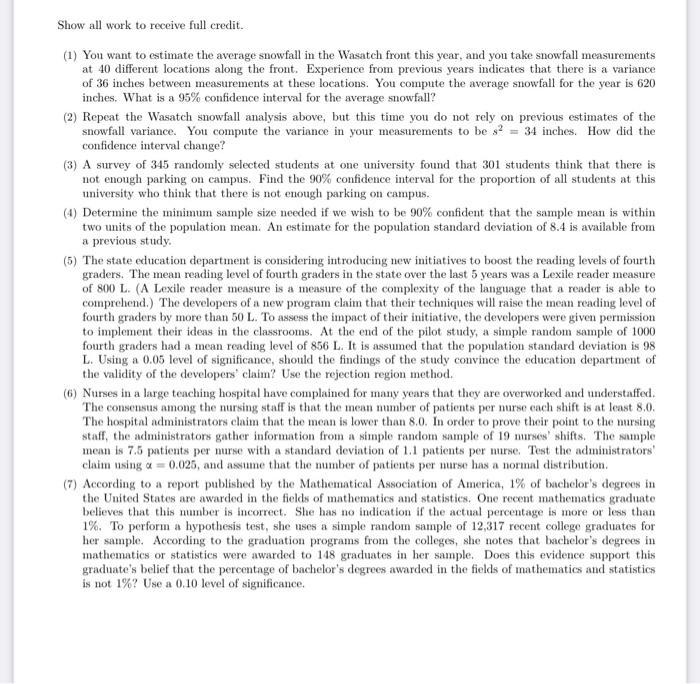 Show all work to receive full credit.

(1) You want to estimate the average snowfall in the Wasatch front this year, and you take snowfall measurements at 40 different locations along the front. Experience from previous years indicates that there is a variance of 36 inches between measurements at these locations. You compute the average snowfall for the year is 620 inches. What is a 95% confidence interval for the average snowfall?

(2) Repeat the Wasatch snowfall analysis above, but this time you do not rely on previous estimates of the snowfall variance. You compute the variance in your measurements to be $s^2 = 34$ inches. How did the confidence interval change?

(3) A survey of 345 randomly selected students at one university found that 301 students think that there is not enough parking on campus. Find the 90% confidence interval for the proportion of all students at this university who think that there is not enough parking on campus.

(4) Determine the minimum sample size needed if we wish to be 90% confident that the sample mean is within two units of the population mean. An estimate for the population standard deviation of 8.4 is available from a previous study.

(5) The state education department is considering introducing new initiatives to boost the reading levels of fourth graders. The mean reading level of fourth graders in the state over the last 5 years was a Lexile reader measure of 800 L. (A Lexile reader measure is a measure of the complexity of the language that a reader is able to comprehend.) The developers of a new program claim that their techniques will raise the mean reading level of fourth graders by more than 50 L. To assess the impact of their initiative, the developers were given permission to implement their ideas in the classrooms. At the end of the pilot study, a simple random sample of 1000 fourth graders had a mean reading level of 856 L. It is assumed that the population standard deviation is 98 L. Using a 0.05 level of significance, should the findings of the study convince the education department of the validity of the developers' claim? Use the rejection region method.

(6) Nurses in a large teaching hospital have complained for many years that they are overworked and understaffed. The consensus among the nursing staff is that the mean number of patients per nurse each shift is at least 8.0. The hospital administrators claim that the mean is lower than 8.0. In order to prove their point to the nursing staff, the administrators gather information from a simple random sample of 19 nurses' shifts. The sample mean is 7.5 patients per nurse with a standard deviation of 1.1 patients per nurse. Test the administrators' claim using $\alpha = 0.025$, and assume that the number of patients per nurse has a normal distribution.

(7) According to a report published by the Mathematical Association of America, 1% of bachelor's degrees in the United States are awarded in the fields of mathematics and statistics. One recent mathematics graduate believes that this number is incorrect. She has no indication if the actual percentage is more or less than 1%. To perform a hypothesis test, she uses a simple random sample of 12,317 recent college graduates for her sample. According to the graduation programs from the colleges, she notes that bachelor's degrees in mathematics or statistics were awarded to 148 graduates in her sample. Does this evidence support this graduate's belief that the percentage of bachelor's degrees awarded in the fields of mathematics and statistics is not 1%? Use a 0.10 level of significance.